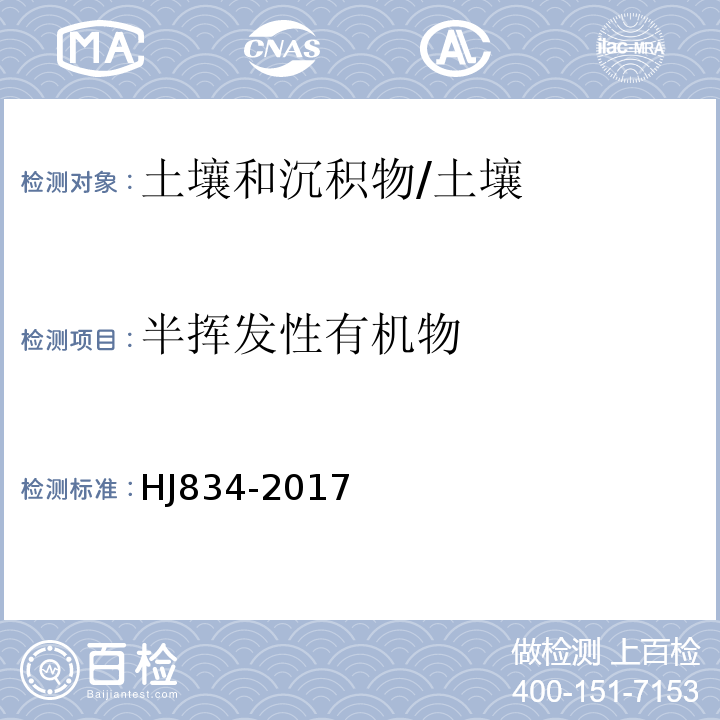 MA CNAS AL ilac-MRA

检测对象：土壤和沉积物/土壤

检测项目：半挥发性有机物

检测标准：HJ834-2017

百检
Baijiantest.com

做检测 上百检
400-151-7153